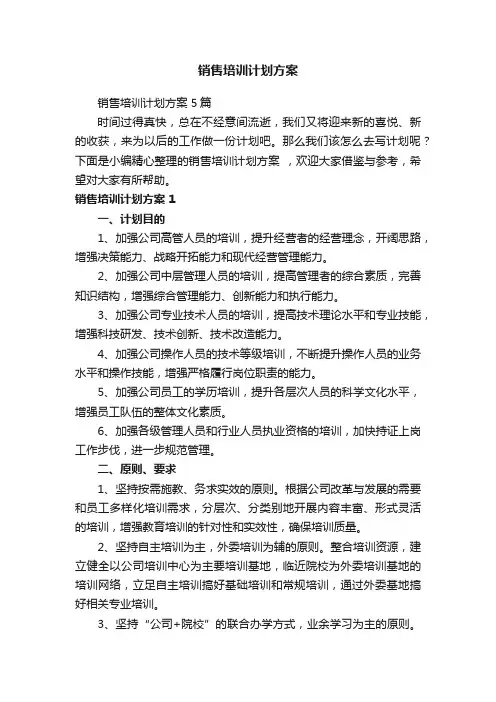 销售培训计划方案

销售培训计划方案 5 篇

时间过得真快，总在不经意间流逝，我们又将迎来新的喜悦、新的收获，来为以后的工作做一份计划吧。那么我们该怎么去写计划呢？下面是小编精心整理的销售培训计划方案，欢迎大家借鉴与参考，希望对大家有所帮助。

销售培训计划方案 1

一、计划目的

1、加强公司高管人员的培训，提升经营者的经营理念，开阔思路，增强决策能力、战略开拓能力和现代经营管理能力。

2、加强公司中层管理人员的培训，提高管理者的综合素质，完善知识结构，增强综合管理能力、创新能力和执行能力。

3、加强公司专业技术人员的培训，提高技术理论水平和专业技能，增强科技研发、技术创新、技术改造能力。

4、加强公司操作人员的技术等级培训，不断提升操作人员的业务水平和操作技能，增强严格履行岗位职责的能力。

5、加强公司员工的学历培训，提升各层次人员的科学文化水平，增强员工队伍的整体文化素质。

6、加强各级管理人员和行业人员执业资格的培训，加快持证上岗工作步伐，进一步规范管理。

二、原则、要求

1、坚持按需施教、务求实效的原则。根据公司改革与发展的需要和员工多样化培训需求，分层次、分类别地开展内容丰富、形式灵活的培训，增强教育培训的针对性和实效性，确保培训质量。

2、坚持自主培训为主，外委培训为辅的原则。整合培训资源，建立健全以公司培训中心为主要培训基地，临近院校为外委培训基地的培训网络，立足自主培训搞好基础培训和常规培训，通过外委基地搞好相关专业培训。

3、坚持“公司+院校”的联合办学方式，业余学习为主的原则。